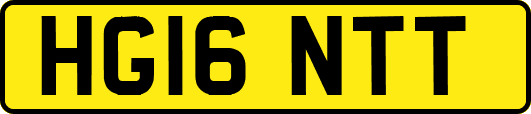 HG16 NTT